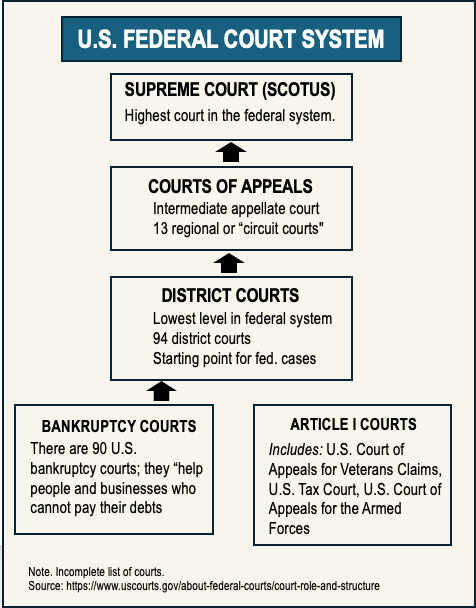 U.S. FEDERAL COURT SYSTEM

SUPREME COURT (SCOTUS)
Highest court in the federal system.

COURTS OF APPEALS
Intermediate appellate court
13 regional or “circuit courts"

DISTRICT COURTS
Lowest level in federal system
94 district courts
Starting point for fed. cases

BANKRUPTCY COURTS
There are 90 U.S. bankruptcy courts; they “help people and businesses who cannot pay their debts

ARTICLE I COURTS
Includes: U.S. Court of Appeals for Veterans Claims, U.S. Tax Court, U.S. Court of Appeals for the Armed Forces

Note. Incomplete list of courts.
Source: https://www.uscourts.gov/about-federal-courts/court-role-and-structure